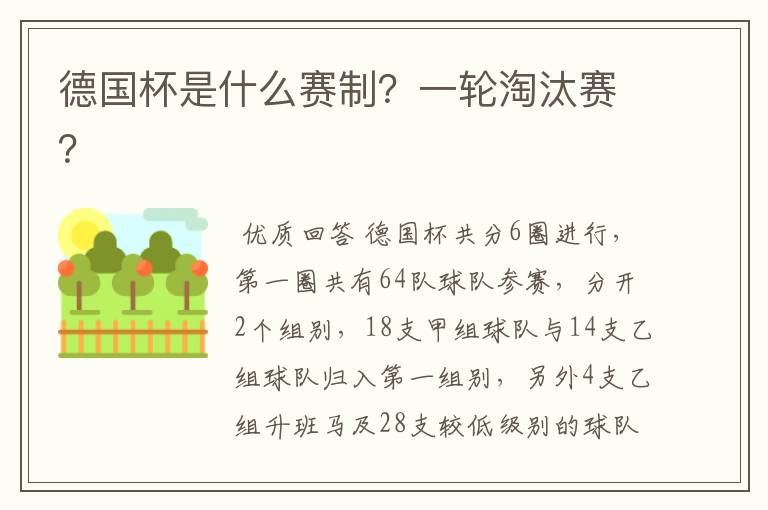 德国杯是什么赛制？一轮淘汰赛？

优质回答 德国杯共分6圈进行，第一圈共有64队球队参赛，分开2个组别，18支甲组球队与14支乙组球队归入第一组别，另外4支乙组升班马及28支较低级别的球队